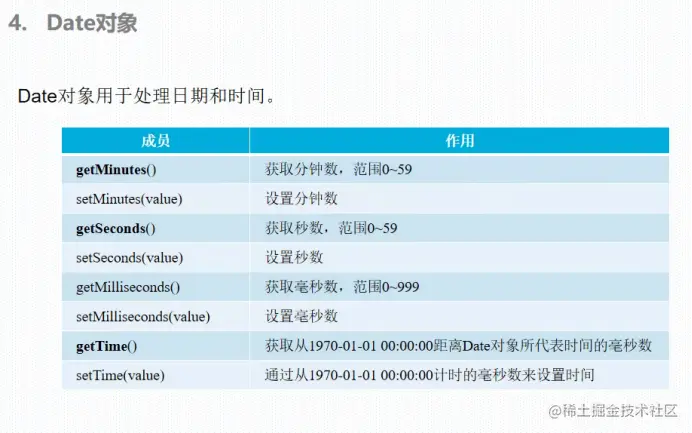 4. Date对象

Date对象用于处理日期和时间。

| 成员 | 作用 |
|---|---|
| getMinutes() | 获取分钟数，范围0~59 |
| setMinutes(value) | 设置分钟数 |
| getSeconds() | 获取秒数，范围0~59 |
| setSeconds(value) | 设置秒数 |
| getMilliseconds() | 获取毫秒数，范围0~999 |
| setMilliseconds(value) | 设置毫秒数 |
| getTime() | 获取从1970-01-01 00:00:00距离Date对象所代表时间的毫秒数 |
| setTime(value) | 通过从1970-01-01 00:00:00计时的毫秒数来设置时间 |

@稀土掘金技术社区